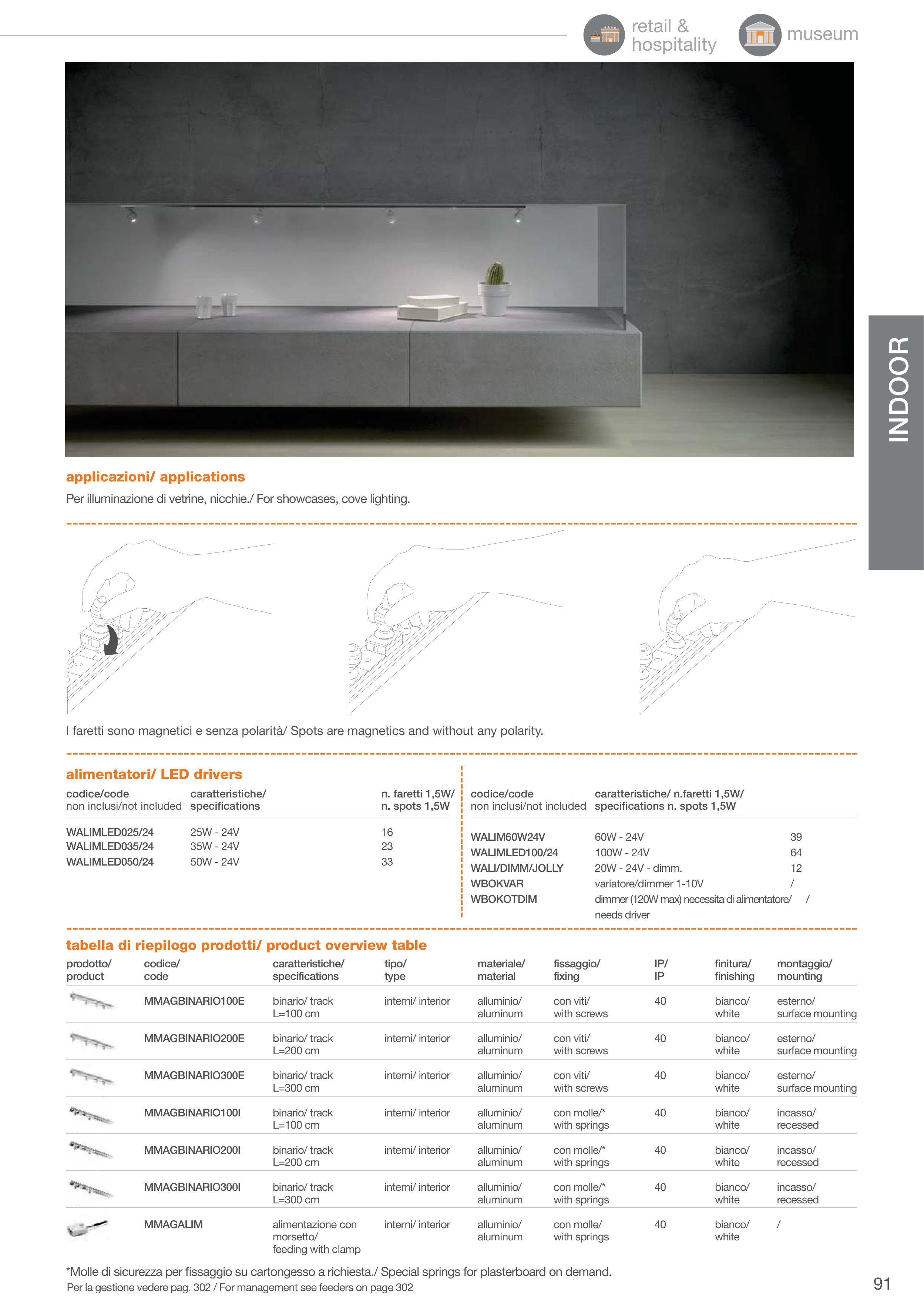 retail & hospitality

museum

INDOOR

applicazioni/ applications

Per illuminazione di vetrine, nicchie./ For showcases, cove lighting.

I faretti sono magnetici e senza polarità/ Spots are magnetics and without any polarity.

alimentatori/ LED drivers

| codice/code non inclusi/not included | caratteristiche/ specifications | n. faretti 1,5W/ n. spots 1,5W |
|---|---|---|
| WALIMLED025/24 | 25W - 24V | 16 |
| WALIMLED035/24 | 35W - 24V | 23 |
| WALIMLED050/24 | 50W - 24V | 33 |

| codice/code non inclusi/not included | caratteristiche/ specifications | n.faretti 1,5W/ n. spots 1,5W |
|---|---|---|
| WALIM60W24V | 60W - 24V | 39 |
| WALIMLED100/24 | 100W - 24V | 64 |
| WALI/DIMM/JOLLY | 20W - 24V - dimm. | 12 |
| WBOKVAR | variatore/dimmer 1-10V | / |
| WBOKOTDIM | dimmer (120W max) necessita di alimentatore/ needs driver | / |

tabella di riepilogo prodotti/ product overview table

| prodotto/ product | codice/ code | caratteristiche/ specifications | tipo/ type | materiale/ material | fissaggio/ fixing | IP/ IP | finitura/ finishing | montaggio/ mounting |
|---|---|---|---|---|---|---|---|---|
| | MMAGBINARIO100E | binario/ track L=100 cm | interni/ interior | alluminio/ aluminum | con viti/ with screws | 40 | bianco/ white | esterno/ surface mounting |
| | MMAGBINARIO200E | binario/ track L=200 cm | interni/ interior | alluminio/ aluminum | con viti/ with screws | 40 | bianco/ white | esterno/ surface mounting |
| | MMAGBINARIO300E | binario/ track L=300 cm | interni/ interior | alluminio/ aluminum | con viti/ with screws | 40 | bianco/ white | esterno/ surface mounting |
| | MMAGBINARIO100I | binario/ track L=100 cm | interni/ interior | alluminio/ aluminum | con molle/* with springs | 40 | bianco/ white | incasso/ recessed |
| | MMAGBINARIO200I | binario/ track L=200 cm | interni/ interior | alluminio/ aluminum | con molle/* with springs | 40 | bianco/ white | incasso/ recessed |
| | MMAGBINARIO300I | binario/ track L=300 cm | interni/ interior | alluminio/ aluminum | con molle/* with springs | 40 | bianco/ white | incasso/ recessed |
| | MMAGALIM | alimentazione con morsetto/ feeding with clamp | interni/ interior | alluminio/ aluminum | con molle/ with springs | 40 | bianco/ white | / |

*Molle di sicurezza per fissaggio su cartongesso a richiesta./ Special springs for plasterboard on demand.
Per la gestione vedere pag. 302 / For management see feeders on page 302

91